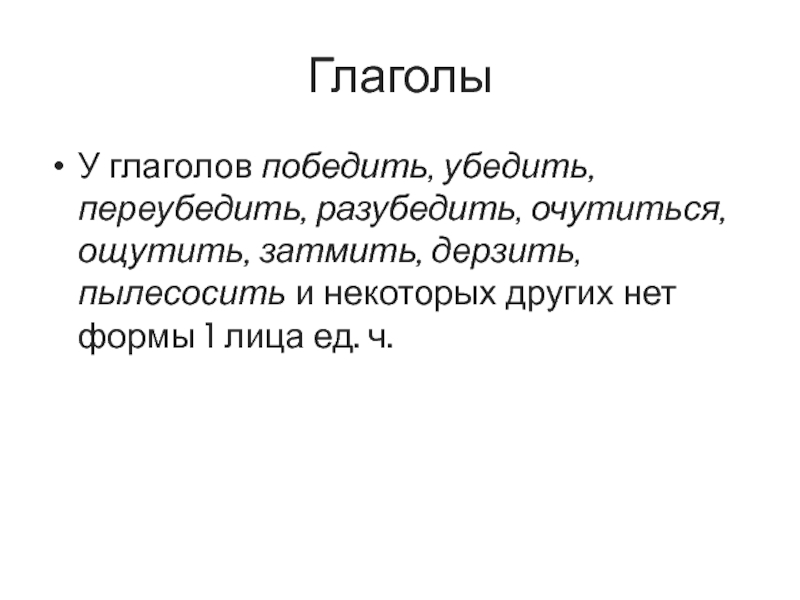 Глаголы

• У глаголов победить, убедить, переубедить, разубедить, очутиться, ощутить, затмить, дерзить, пылесосить и некоторых других нет формы 1 лица ед. ч.